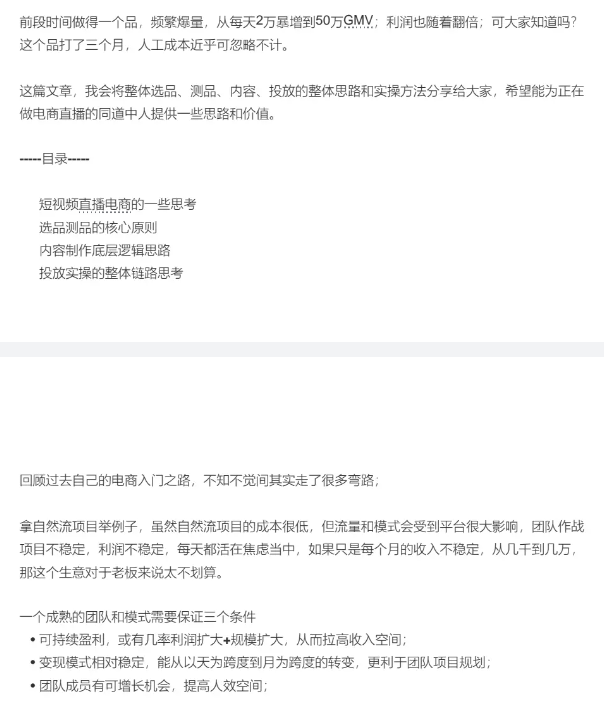 前段时间做得一个品，频繁爆量，从每天2万暴增到50万GMV；利润也随着翻倍；可大家知道吗？这个品打了三个月，人工成本近乎可忽略不计。

这篇文章，我会将整体选品、测品、内容、投放的整体思路和实操方法分享给大家，希望能为正在做电商直播的同道中人提供一些思路和价值。

-----目录-----

短视频直播电商的一些思考
选品测品的核心原则
内容制作底层逻辑思路
投放实操的整体链路思考

回顾过去自己的电商入门之路，不知不觉间其实走了很多弯路；

拿自然流项目举例子，虽然自然流项目的成本很低，但流量和模式会受到平台很大影响，团队作战项目不稳定，利润不稳定，每天都活在焦虑当中，如果只是每个月的收入不稳定，从几千到几万，那这个生意对于老板来说太不划算。

一个成熟的团队和模式需要保证三个条件
• 可持续盈利，或有几率利润扩大+规模扩大，从而拉高收入空间；
• 变现模式相对稳定，能从以天为跨度到月为跨度的转变，更利于团队项目规划；
• 团队成员有可增长机会，提高人效空间；